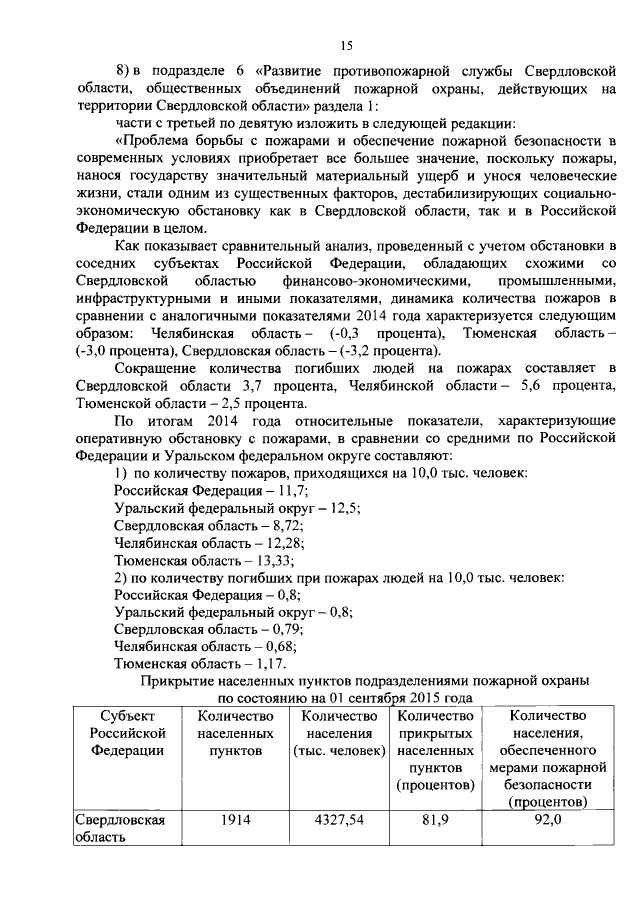 15

8) в подразделе 6 «Развитие противопожарной службы Свердловской области, общественных объединений пожарной охраны, действующих на территории Свердловской области» раздела 1:

части с третьей по девятую изложить в следующей редакции:

«Проблема борьбы с пожарами и обеспечение пожарной безопасности в современных условиях приобретает все большее значение, поскольку пожары, нанося государству значительный материальный ущерб и унося человеческие жизни, стали одним из существенных факторов, дестабилизирующих социально-экономическую обстановку как в Свердловской области, так и в Российской Федерации в целом.

Как показывает сравнительный анализ, проведенный с учетом обстановки в соседних субъектах Российской Федерации, обладающих схожими со Свердловской областью финансово-экономическими, промышленными, инфраструктурными и иными показателями, динамика количества пожаров в сравнении с аналогичными показателями 2014 года характеризуется следующим образом: Челябинская область – (-0,3 процента), Тюменская область – (-3,0 процента), Свердловская область – (-3,2 процента).

Сокращение количества погибших людей на пожарах составляет в Свердловской области 3,7 процента, Челябинской области – 5,6 процента, Тюменской области – 2,5 процента.

По итогам 2014 года относительные показатели, характеризующие оперативную обстановку с пожарами, в сравнении со средними по Российской Федерации и Уральском федеральном округе составляют:

1) по количеству пожаров, приходящихся на 10,0 тыс. человек:
Российская Федерация – 11,7;
Уральский федеральный округ – 12,5;
Свердловская область – 8,72;
Челябинская область – 12,28;
Тюменская область – 13,33;

2) по количеству погибших при пожарах людей на 10,0 тыс. человек:
Российская Федерация – 0,8;
Уральский федеральный округ – 0,8;
Свердловская область – 0,79;
Челябинская область – 0,68;
Тюменская область – 1,17.

Прикрытие населенных пунктов подразделениями пожарной охраны по состоянию на 01 сентября 2015 года

| Субъект Российской Федерации | Количество населенных пунктов | Количество населения (тыс. человек) | Количество прикрытых населенных пунктов (процентов) | Количество населения, обеспеченного мерами пожарной безопасности (процентов) |
|---|---|---|---|---|
| Свердловская область | 1914 | 4327,54 | 81,9 | 92,0 |